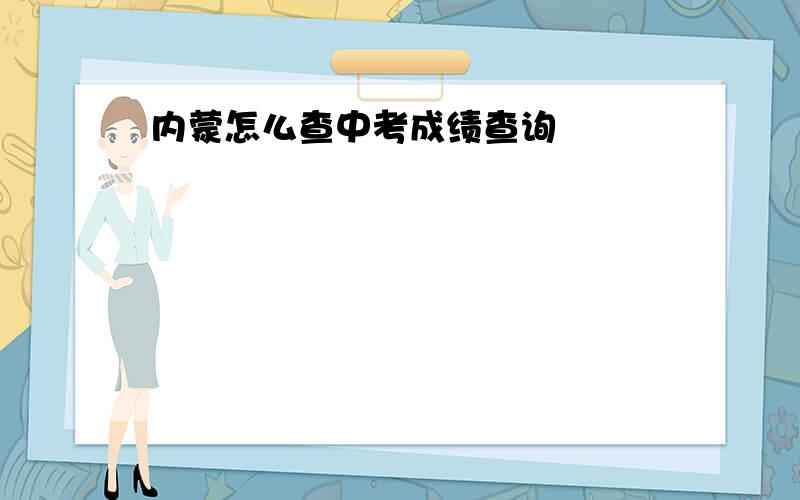 内蒙怎么查中考成绩查询